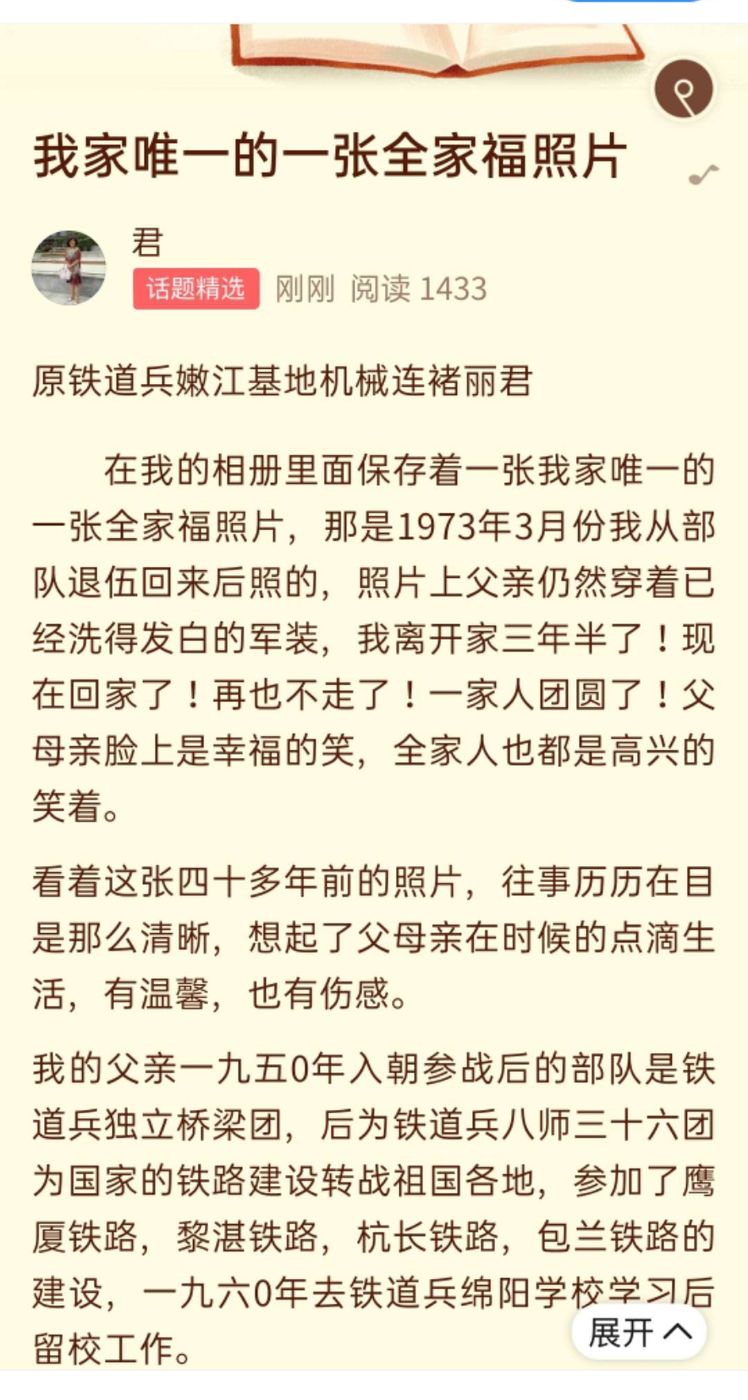 我家唯一的一张全家福照片

君
话题精选 刚刚 阅读 1433

原铁道兵嫩江基地机械连褚丽君

在我的相册里面保存着一张我家唯一的一张全家福照片，那是1973年3月份我从部队退伍回来后照的，照片上父亲仍然穿着已经洗得发白的军装，我离开家三年半了！现在回家了！再也不走了！一家人团圆了！父母亲脸上是幸福的笑，全家人也都是高兴的笑着。

看着这张四十多年前的照片，往事历历在目是那么清晰，想起了父母亲在时候的点滴生活，有温馨，也有伤感。

我的父亲一九五0年入朝参战后的部队是铁道兵独立桥梁团，后为铁道兵八师三十六团为国家的铁路建设转战祖国各地，参加了鹰厦铁路，黎湛铁路，杭长铁路，包兰铁路的建设，一九六0年去铁道兵绵阳学校学习后留校工作。

展开